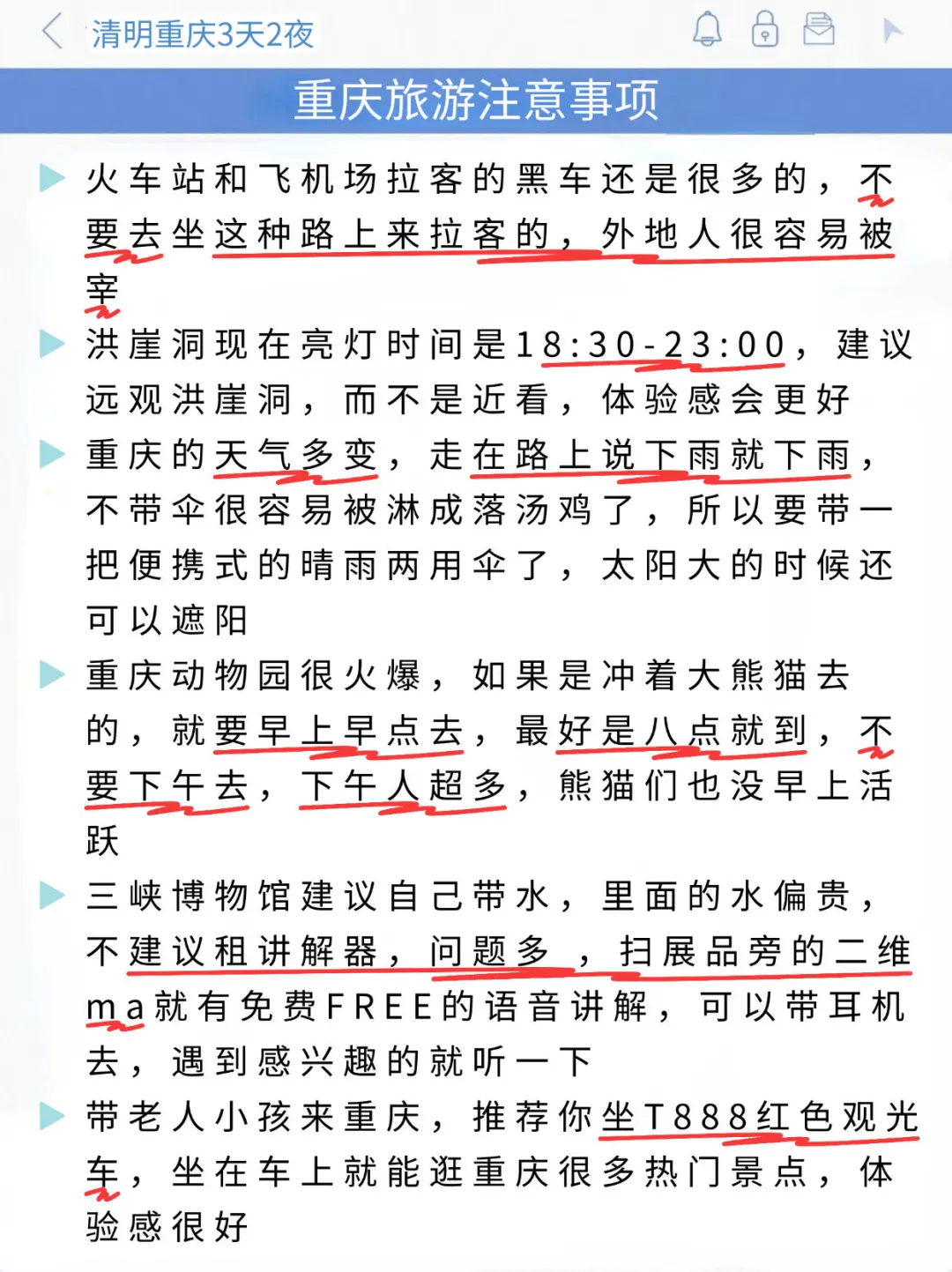 清明重庆3天2夜

重庆旅游注意事项

火车站和飞机场拉客的黑车还是很多的，不要去坐这种路上来拉客的，外地人很容易被宰

洪崖洞现在亮灯时间是18:30-23:00，建议远观洪崖洞，而不是近看，体验感会更好

重庆的天气多变，走在路上说下雨就下雨，不带伞很容易被淋成落汤鸡了，所以要带一把便携式的晴雨两用伞了，太阳大的时候还可以遮阳

重庆动物园很火爆，如果是冲着大熊猫去的，就要早上早点去，最好是八点就到，不要下午去，下午人超多，熊猫们也没早上活跃

三峡博物馆建议自己带水，里面的水偏贵，不建议租讲解器，问题多，扫展品旁的二维ma就有免费FREE的语音讲解，可以带耳机去，遇到感兴趣的就听一下

带老人小孩来重庆，推荐你坐T888红色观光车，坐在车上就能逛重庆很多热门景点，体验感很好